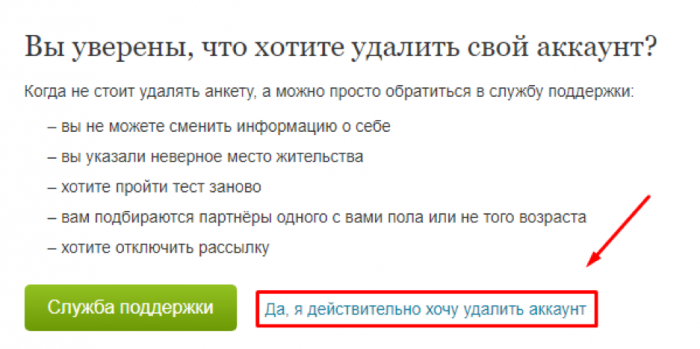 Вы уверены, что хотите удалить свой аккаунт?

Когда не стоит удалять анкету, а можно просто обратиться в службу поддержки:

– вы не можете сменить информацию о себе

– вы указали неверное место жительства

– хотите пройти тест заново

– вам подбираются партнёры одного с вами пола или не того возраста

– хотите отключить рассылку

Служба поддержки

Да, я действительно хочу удалить аккаунт